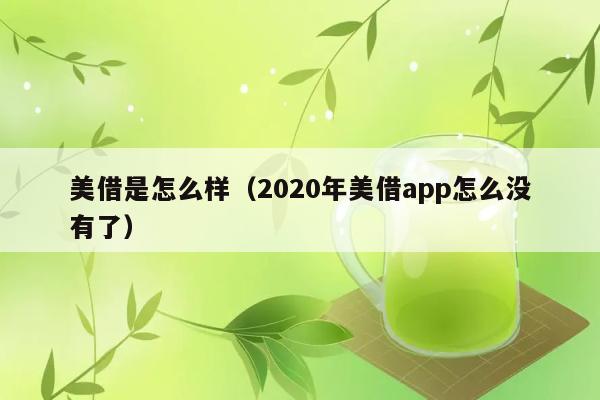 美借是怎么样（2020年美借app怎么没有了）